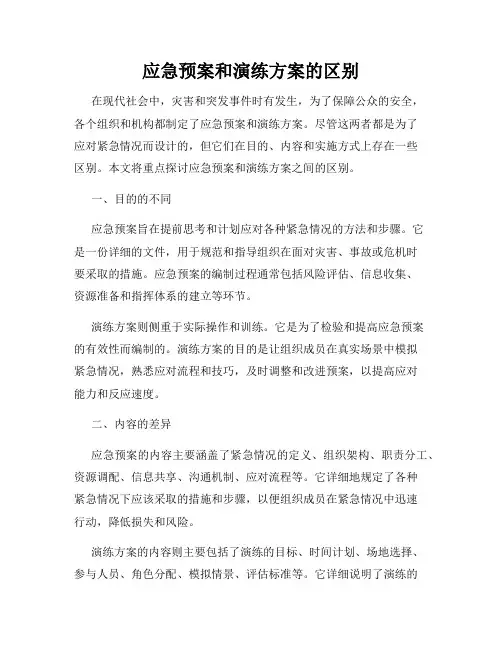 应急预案和演练方案的区别

在现代社会中，灾害和突发事件时有发生，为了保障公众的安全，各个组织和机构都制定了应急预案和演练方案。尽管这两者都是为了应对紧急情况而设计的，但它们在目的、内容和实施方式上存在一些区别。本文将重点探讨应急预案和演练方案之间的区别。

一、目的的不同

应急预案旨在提前思考和计划应对各种紧急情况的方法和步骤。它是一份详细的文件，用于规范和指导组织在面对灾害、事故或危机时要采取的措施。应急预案的编制过程通常包括风险评估、信息收集、资源准备和指挥体系的建立等环节。

演练方案则侧重于实际操作和训练。它是为了检验和提高应急预案的有效性而编制的。演练方案的目的是让组织成员在真实场景中模拟紧急情况，熟悉应对流程和技巧，及时调整和改进预案，以提高应对能力和反应速度。

二、内容的差异

应急预案的内容主要涵盖了紧急情况的定义、组织架构、职责分工、资源调配、信息共享、沟通机制、应对流程等。它详细地规定了各种紧急情况下应该采取的措施和步骤，以便组织成员在紧急情况中迅速行动，降低损失和风险。

演练方案的内容则主要包括了演练的目标、时间计划、场地选择、参与人员、角色分配、模拟情景、评估标准等。它详细说明了演练的